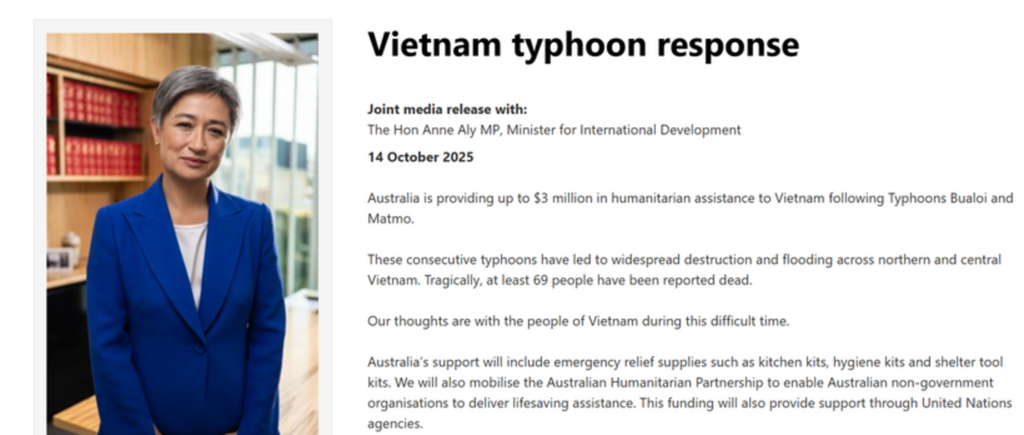 Vietnam typhoon response

Joint media release with:
The Hon Anne Aly MP, Minister for International Development

14 October 2025

Australia is providing up to $3 million in humanitarian assistance to Vietnam following Typhoons Bualoi and Matmo.

These consecutive typhoons have led to widespread destruction and flooding across northern and central Vietnam. Tragically, at least 69 people have been reported dead.

Our thoughts are with the people of Vietnam during this difficult time.

Australia's support will include emergency relief supplies such as kitchen kits, hygiene kits and shelter tool kits. We will also mobilise the Australian Humanitarian Partnership to enable Australian non-government organisations to deliver lifesaving assistance. This funding will also provide support through United Nations agencies.